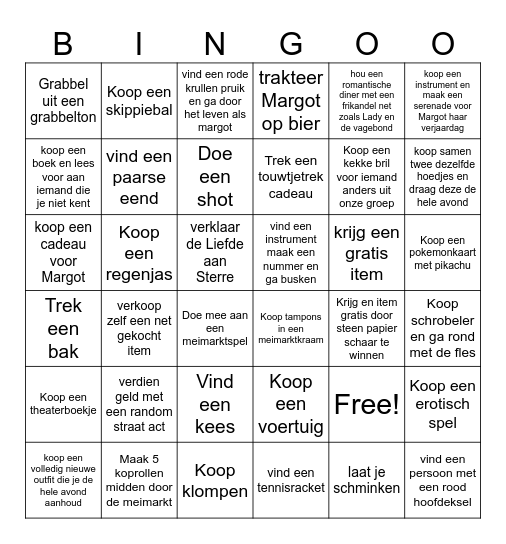 | B | I | N | G | O | O |
|---|---|---|---|---|---|
| Grabbel uit een grabbelton | Koop een skippiebal | vind een rode krullen pruik en ga door het leven als margot | trakteer Margot op bier | hou een romantische diner met een frikandel net zoals Lady en de vagebond | koop een instrument en maak een serenade voor Margot haar verjaardag |
| koop een boek en lees voor aan iemand die je niet kent | vind een paarse eend | Doe een shot | Trek een touwtjetrek cadeau | Koop een kekke bril voor iemand anders uit onze groep | koop samen twee dezelfde hoedjes en draag deze de hele avond |
| koop een cadeau voor Margot | Koop een regenjas | verklaar de Liefde aan Sterre | vind een instrument maak een nummer en ga busken | krijg een gratis item | Koop een pokemonkaart met pikachu |
| Trek een bak | verkoop zelf een net gekocht item | Doe mee aan een meimarktspel | Koop tampons in een meimarktkraam | Krijg en item gratis door steen papier schaar te winnen | Koop schrobeler en ga rond met de fles |
| Koop een theaterboekje | verdien geld met een random straat act | Vind een kees | Koop een voertuig | Free! | Koop een erotisch spel |
| koop een volledig nieuwe outfit die je de hele avond aanhoud | Maak 5 koprollen midden door de meimarkt | Koop klompen | vind een tennisracket | laat je schminken | vind een persoon met een rood hoofdeksel |